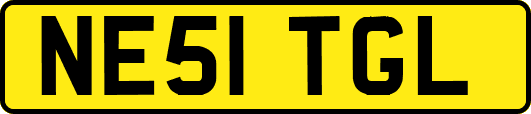 NE51 TGL